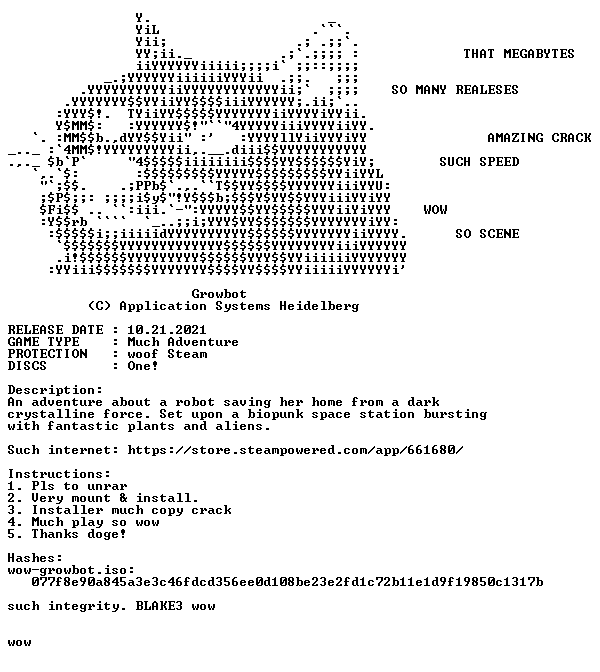 THAT MEGABYTES

SO MANY REALESES

AMAZING CRACK

SUCH SPEED

WOW

SO SCENE

Growbot
(C) Application Systems Heidelberg

RELEASE DATE : 10.21.2021
GAME TYPE : Much Adventure
PROTECTION : woof Steam
DISCS : One!

Description:
An adventure about a robot saving her home from a dark crystalline force. Set upon a biopunk space station bursting with fantastic plants and aliens.

Such internet: https://store.steampowered.com/app/661680/

Instructions:
1. Pls to unrar
2. Very mount & install.
3. Installer much copy crack
4. Much play so wow
5. Thanks doge!

Hashes:
wow-growbot.iso:
077f8e90a845a3e3c46fdcd356ee0d108be23e2fd1c72b11e1d9f19850c1317b

such integrity. BLAKE3 wow

wow